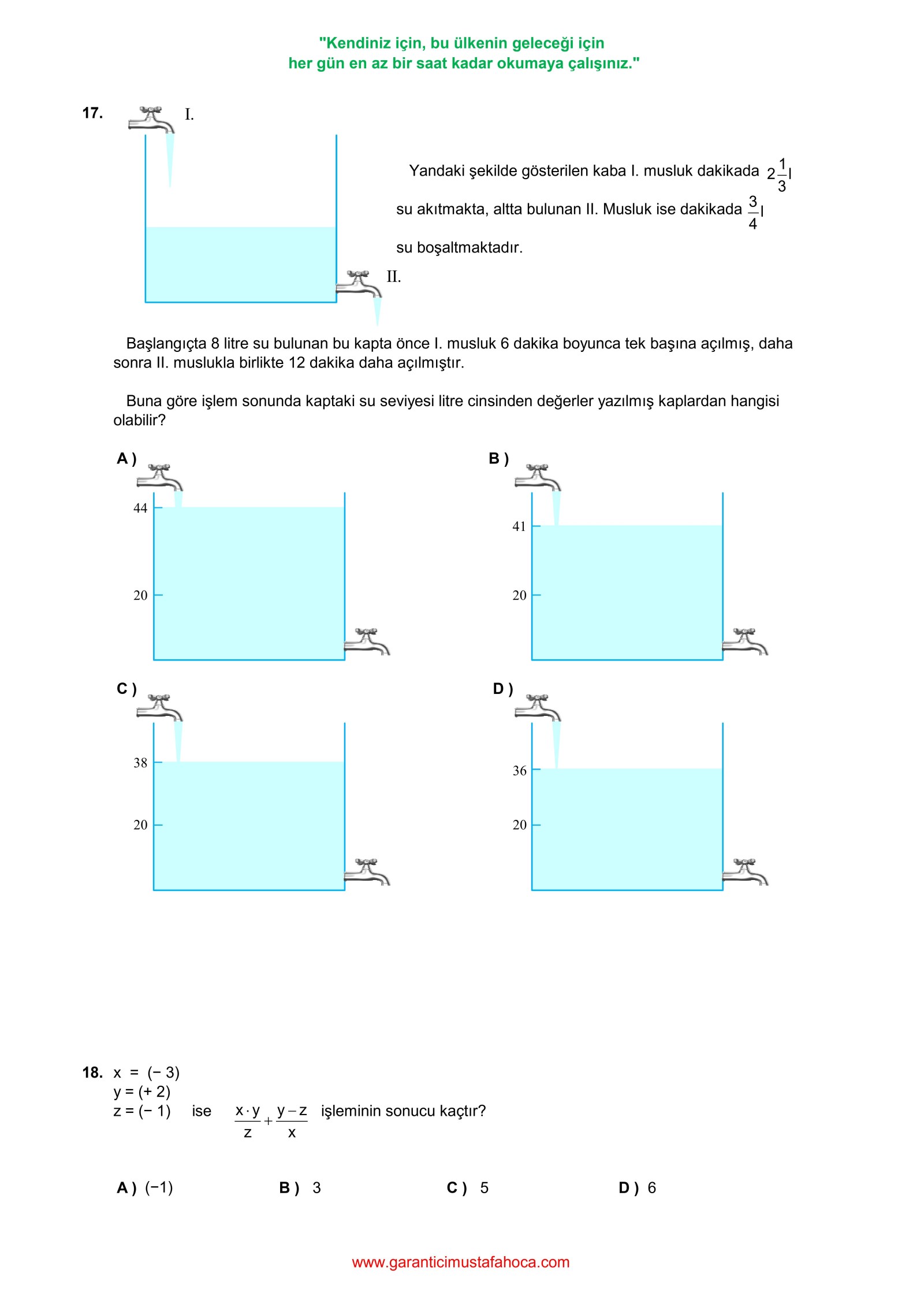 "Kendiniz için, bu ülkenin geleceği için
her gün en az bir saat kadar okumaya çalışınız."

17. I.

II.

Yandaki şekilde gösterilen kaba I. musluk dakikada $2\frac{1}{3}$l su akıtmakta, altta bulunan II. Musluk ise dakikada $\frac{3}{4}$l su boşaltmaktadır.

Başlangıçta 8 litre su bulunan bu kapta önce I. musluk 6 dakika boyunca tek başına açılmış, daha sonra II. muslukla birlikte 12 dakika daha açılmıştır.

Buna göre işlem sonunda kaptaki su seviyesi litre cinsinden değerler yazılmış kaplardan hangisi olabilir?

A )
44
20

B )
41
20

C )
38
20

D )
36
20

18. x = (− 3)
y = (+ 2)
z = (− 1) ise $\frac{x \cdot y}{z} + \frac{y - z}{x}$ işleminin sonucu kaçtır?

A ) (−1)
B ) 3
C ) 5
D ) 6

www.garanticimustafahoca.com